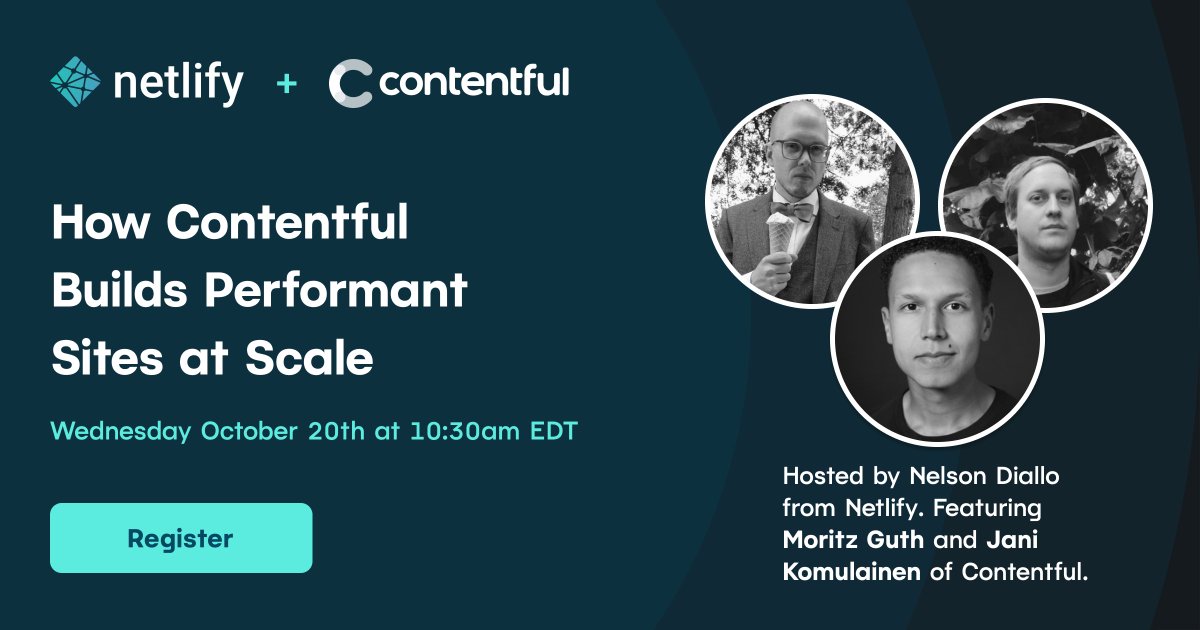 netlify + contentful

How Contentful Builds Performant Sites at Scale

Wednesday October 20th at 10:30am EDT

Register

Hosted by Nelson Diallo from Netlify. Featuring Moritz Guth and Jani Komulainen of Contentful.